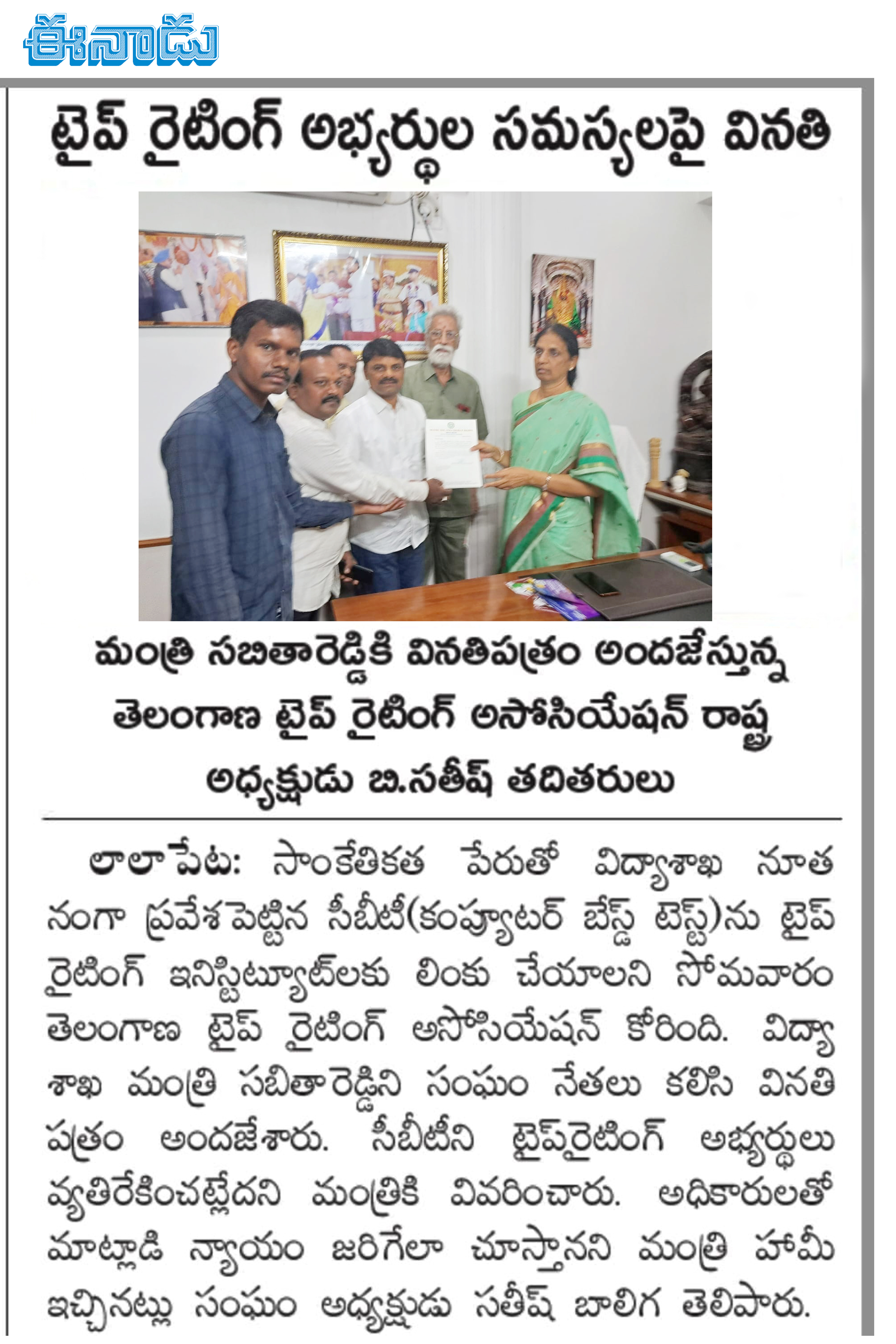 ఈనాడు

టైప్ రైటింగ్ అభ్యర్థుల సమస్యలపై వినతి

మంత్రి సబితారెడ్డికి వినతిపత్రం అందజేస్తున్న తెలంగాణ టైప్ రైటింగ్ అసోసియేషన్ రాష్ట్ర అధ్యక్షుడు బి.సతీష్ తదితరులు

లాలాపేట: సాంకేతికత పేరుతో విద్యాశాఖ నూతనంగా ప్రవేశపెట్టిన సీబీటీ(కంప్యూటర్ బేస్డ్ టెస్ట్)ను టైప్ రైటింగ్ ఇనిస్టిట్యూట్‌లకు లింకు చేయాలని సోమవారం తెలంగాణ టైప్ రైటింగ్ అసోసియేషన్ కోరింది. విద్యాశాఖ మంత్రి సబితారెడ్డిని సంఘం నేతలు కలిసి వినతి పత్రం అందజేశారు. సీబీటీని టైప్‌రైటింగ్ అభ్యర్థులు వ్యతిరేకించట్లేదని మంత్రికి వివరించారు. అధికారులతో మాట్లాడి న్యాయం జరిగేలా చూస్తానని మంత్రి హామీ ఇచ్చినట్లు సంఘం అధ్యక్షుడు సతీష్ బాలిగ తెలిపారు.